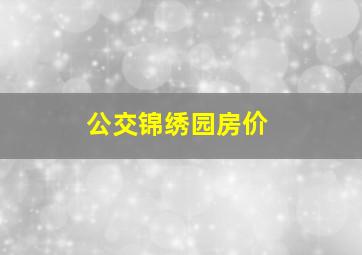 公交锦绣园房价